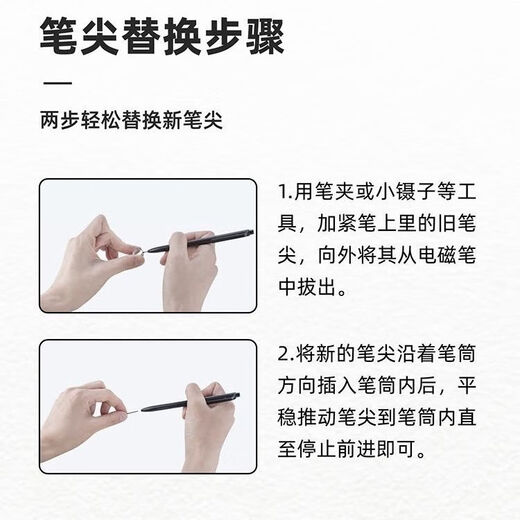 笔尖替换步骤

两步轻松替换新笔尖

1.用笔夹或小镊子等工具，加紧笔上里的旧笔尖，向外将其从电磁笔中拔出。

2.将新的笔尖沿着笔筒方向插入笔筒内后，平稳推动笔尖到笔筒内直至停止前进即可。